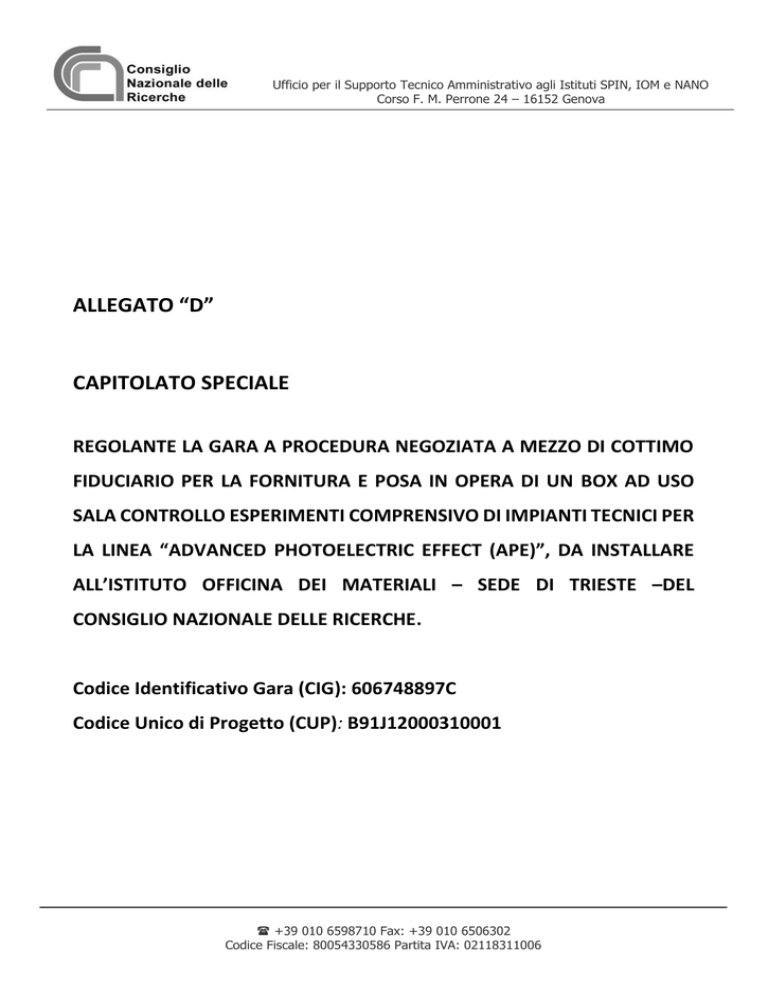 Consiglio Nazionale delle Ricerche

Ufficio per il Supporto Tecnico Amministrativo agli Istituti SPIN, IOM e NANO
Corso F. M. Perrone 24 – 16152 Genova

ALLEGATO “D”

CAPITOLATO SPECIALE

REGOLANTE LA GARA A PROCEDURA NEGOZIATA A MEZZO DI COTTIMO FIDUCIARIO PER LA FORNITURA E POSA IN OPERA DI UN BOX AD USO SALA CONTROLLO ESPERIMENTI COMPRENSIVO DI IMPIANTI TECNICI PER LA LINEA “ADVANCED PHOTOELECTRIC EFFECT (APE)”, DA INSTALLARE ALL’ISTITUTO OFFICINA DEI MATERIALI – SEDE DI TRIESTE –DEL CONSIGLIO NAZIONALE DELLE RICERCHE.

Codice Identificativo Gara (CIG): 606748897C
Codice Unico di Progetto (CUP): B91J12000310001

☎ +39 010 6598710 Fax: +39 010 6506302
Codice Fiscale: 80054330586 Partita IVA: 02118311006